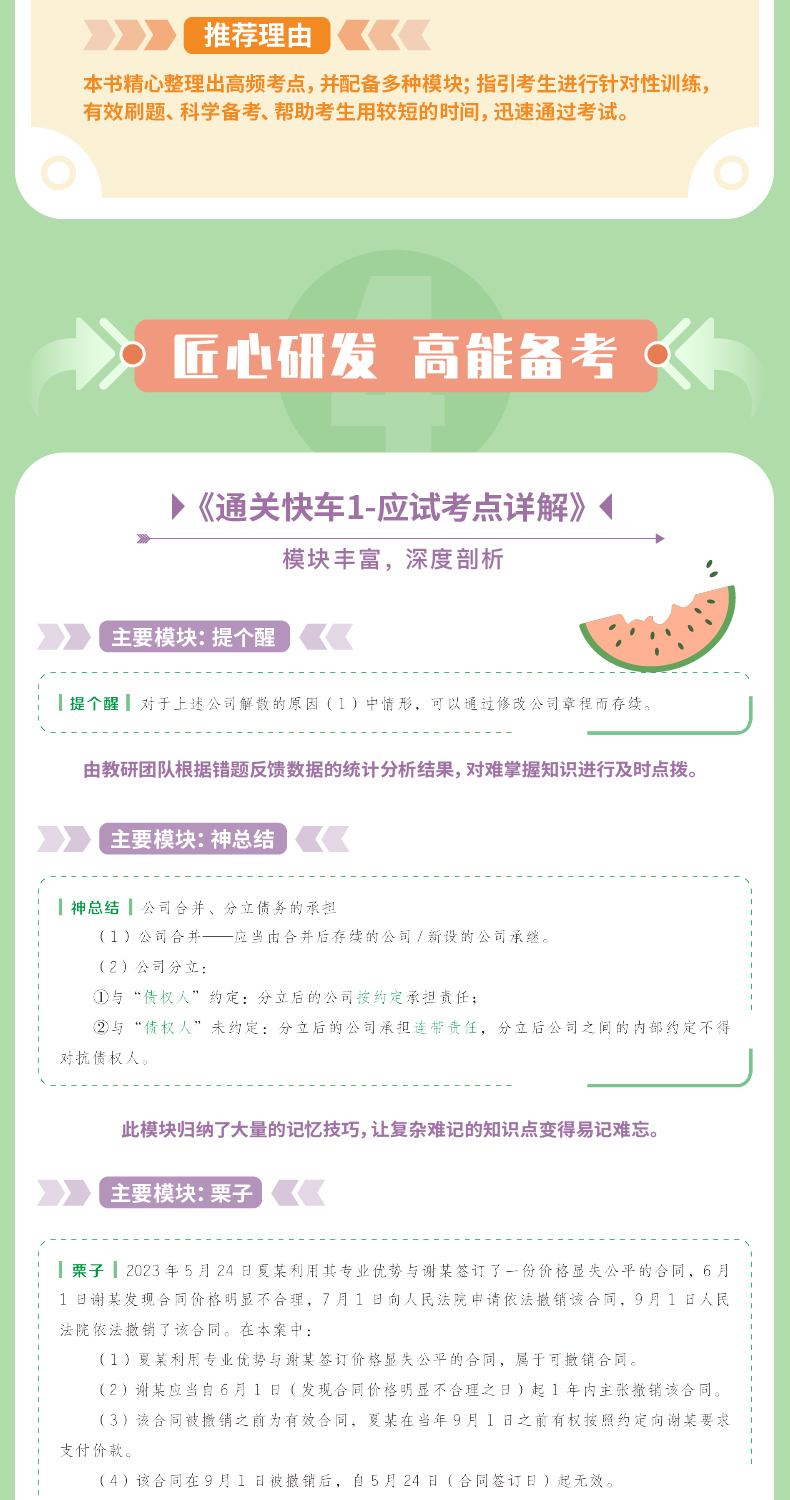 推荐理由

本书精心整理出高频考点，并配备多种模块；指引考生进行针对性训练，有效刷题、科学备考、帮助考生用较短的时间，迅速通过考试。

匠心研发 高能备考

《通关快车1-应试考点详解》

模块丰富，深度剖析

主要模块：提个醒

提个醒 对于上述公司解散的原因（1）中情形，可以通过修改公司章程而存续。

由教研团队根据错题反馈数据的统计分析结果，对难掌握知识进行及时点拨。

主要模块：神总结

神总结 公司合并、分立债务的承担

（1）公司合并——应当由合并后存续的公司/新设的公司承继。

（2）公司分立：

①与“债权人”约定：分立后的公司按约定承担责任；

②与“债权人”未约定：分立后的公司承担连带责任，分立后公司之间的内部约定不得对抗债权人。

此模块归纳了大量的记忆技巧，让复杂难记的知识点变得易记难忘。

主要模块：栗子

栗子 2023年5月24日夏某利用其专业优势与谢某签订了一份价格显失公平的合同，6月1日谢某发现合同价格明显不合理，7月1日向人民法院申请依法撤销该合同，9月1日人民法院依法撤销了该合同。在本案中：

（1）夏某利用专业优势与谢某签订价格显失公平的合同，属于可撤销合同。

（2）谢某应当自6月1日（发现合同价格明显不合理之日）起1年内主张撤销该合同。

（3）该合同被撤销之前为有效合同，夏某在当年9月1日之前有权按照约定向谢某要求支付价款。

（4）该合同在9月1日被撤销后，自5月24日（合同签订日）起无效。